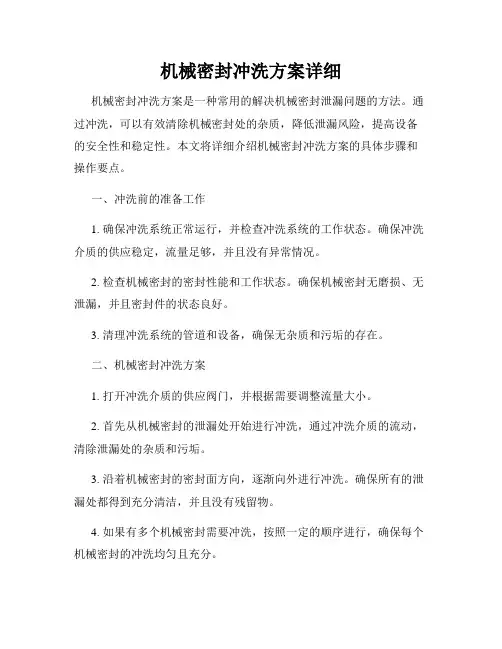 机械密封冲洗方案详细

机械密封冲洗方案是一种常用的解决机械密封泄漏问题的方法。通过冲洗，可以有效清除机械密封处的杂质，降低泄漏风险，提高设备的安全性和稳定性。本文将详细介绍机械密封冲洗方案的具体步骤和操作要点。

一、冲洗前的准备工作

1. 确保冲洗系统正常运行，并检查冲洗系统的工作状态。确保冲洗介质的供应稳定，流量足够，并且没有异常情况。

2. 检查机械密封的密封性能和工作状态。确保机械密封无磨损、无泄漏，并且密封件的状态良好。

3. 清理冲洗系统的管道和设备，确保无杂质和污垢的存在。

二、机械密封冲洗方案

1. 打开冲洗介质的供应阀门，并根据需要调整流量大小。

2. 首先从机械密封的泄漏处开始进行冲洗，通过冲洗介质的流动，清除泄漏处的杂质和污垢。

3. 沿着机械密封的密封面方向，逐渐向外进行冲洗。确保所有的泄漏处都得到充分清洁，并且没有残留物。

4. 如果有多个机械密封需要冲洗，按照一定的顺序进行，确保每个机械密封的冲洗均匀且充分。